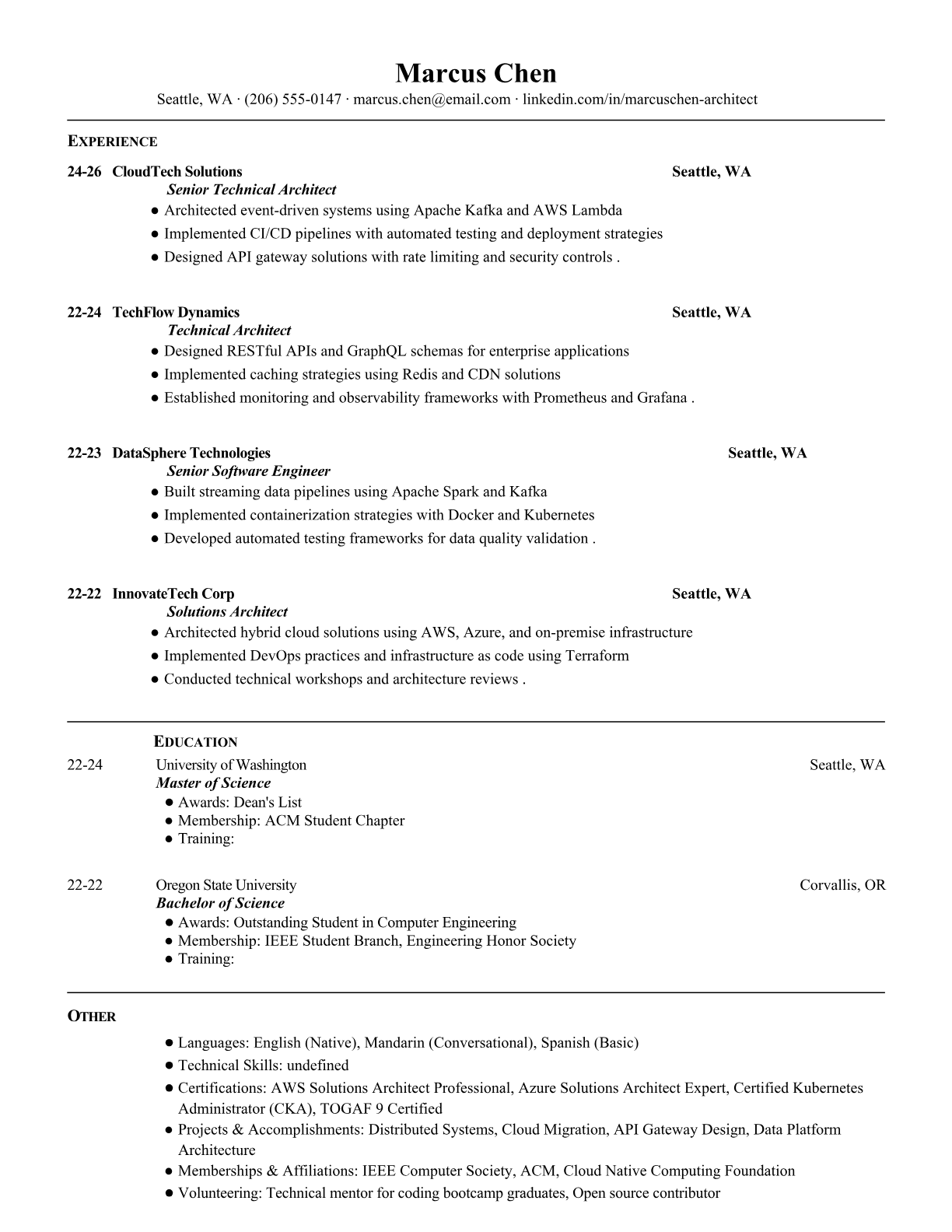 Marcus Chen
Seattle, WA · (206) 555-0147 · marcus.chen@email.com · linkedin.com/in/marcuschen-architect

EXPERIENCE

24-26 CloudTech Solutions Seattle, WA
Senior Technical Architect
● Architected event-driven systems using Apache Kafka and AWS Lambda
● Implemented CI/CD pipelines with automated testing and deployment strategies
● Designed API gateway solutions with rate limiting and security controls .

22-24 TechFlow Dynamics Seattle, WA
Technical Architect
● Designed RESTful APIs and GraphQL schemas for enterprise applications
● Implemented caching strategies using Redis and CDN solutions
● Established monitoring and observability frameworks with Prometheus and Grafana .

22-23 DataSphere Technologies Seattle, WA
Senior Software Engineer
● Built streaming data pipelines using Apache Spark and Kafka
● Implemented containerization strategies with Docker and Kubernetes
● Developed automated testing frameworks for data quality validation .

22-22 InnovateTech Corp Seattle, WA
Solutions Architect
● Architected hybrid cloud solutions using AWS, Azure, and on-premise infrastructure
● Implemented DevOps practices and infrastructure as code using Terraform
● Conducted technical workshops and architecture reviews .

EDUCATION

22-24 University of Washington Seattle, WA
Master of Science
● Awards: Dean's List
● Membership: ACM Student Chapter
● Training:

22-22 Oregon State University Corvallis, OR
Bachelor of Science
● Awards: Outstanding Student in Computer Engineering
● Membership: IEEE Student Branch, Engineering Honor Society
● Training:

OTHER

● Languages: English (Native), Mandarin (Conversational), Spanish (Basic)
● Technical Skills: undefined
● Certifications: AWS Solutions Architect Professional, Azure Solutions Architect Expert, Certified Kubernetes Administrator (CKA), TOGAF 9 Certified
● Projects & Accomplishments: Distributed Systems, Cloud Migration, API Gateway Design, Data Platform Architecture
● Memberships & Affiliations: IEEE Computer Society, ACM, Cloud Native Computing Foundation
● Volunteering: Technical mentor for coding bootcamp graduates, Open source contributor